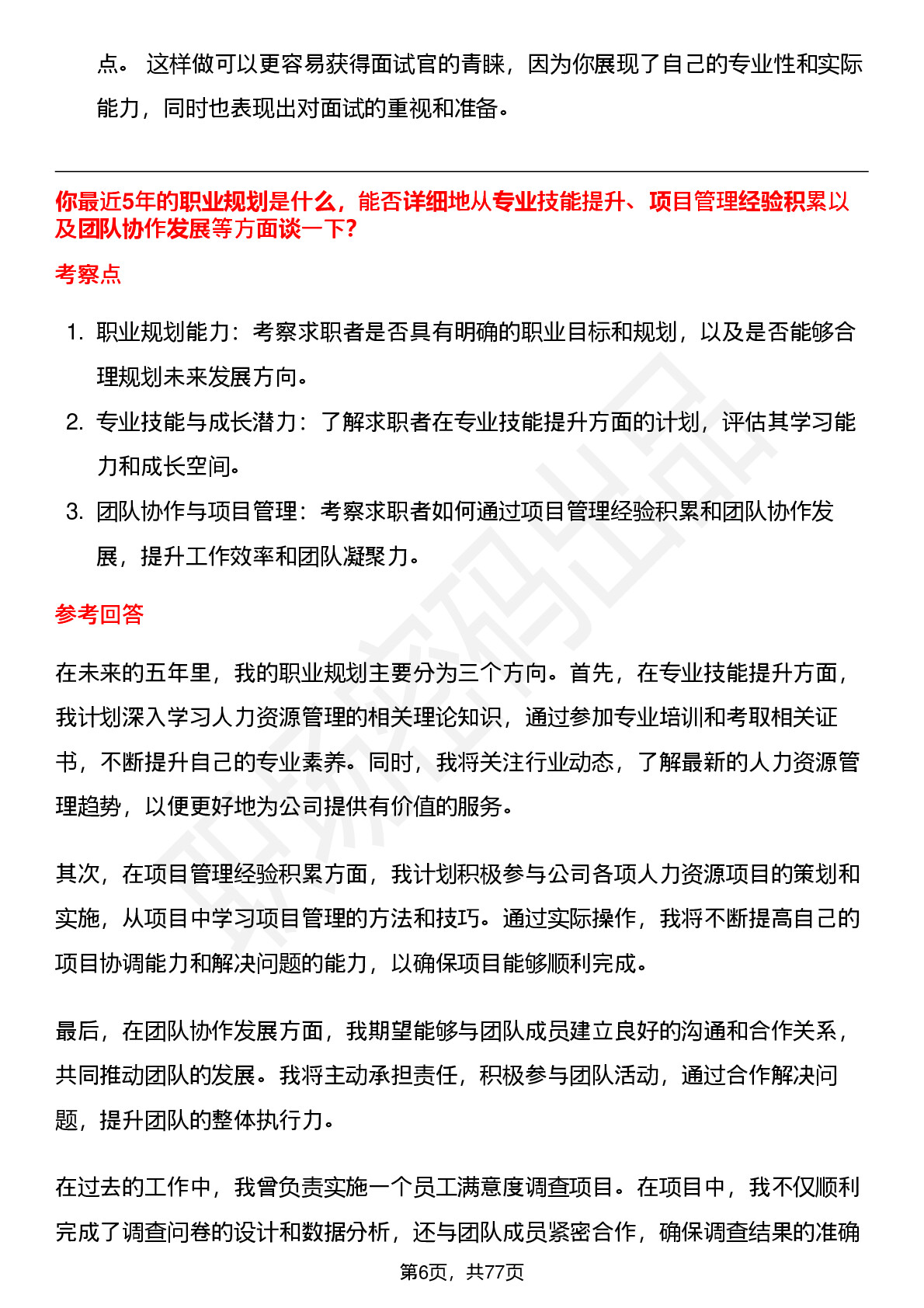 点。 这样做可以更容易获得面试官的青睐，因为你展现了自己的专业性和实际能力，同时也表现出对面试的重视和准备。

你最近5年的职业规划是什么，能否详细地从专业技能提升、项目管理经验积累以及团队协作发展等方面谈一下?

考察点

1. 职业规划能力：考察求职者是否具有明确的职业目标和规划，以及是否能够合理规划未来发展方向。
2. 专业技能与成长潜力：了解求职者在专业技能提升方面的计划，评估其学习能力和成长空间。
3. 团队协作与项目管理：考察求职者如何通过项目管理经验积累和团队协作发展，提升工作效率和团队凝聚力。

参考回答

在未来的五年里，我的职业规划主要分为三个方向。首先，在专业技能提升方面，我计划深入学习人力资源管理的相关理论知识，通过参加专业培训和考取相关证书，不断提升自己的专业素养。同时，我将关注行业动态，了解最新的人力资源管理趋势，以便更好地为公司提供有价值的服务。

其次，在项目管理经验积累方面，我计划积极参与公司各项人力资源项目的策划和实施，从项目中学习项目管理的方法和技巧。通过实际操作，我将不断提高自己的项目协调能力和解决问题的能力，以确保项目能够顺利完成。

最后，在团队协作发展方面，我期望能够与团队成员建立良好的沟通和合作关系，共同推动团队的发展。我将主动承担责任，积极参与团队活动，通过合作解决问题，提升团队的整体执行力。

在过去的工作中，我曾负责实施一个员工满意度调查项目。在项目中，我不仅顺利完成了调查问卷的设计和数据分析，还与团队成员紧密合作，确保调查结果的准确

第6页，共77页